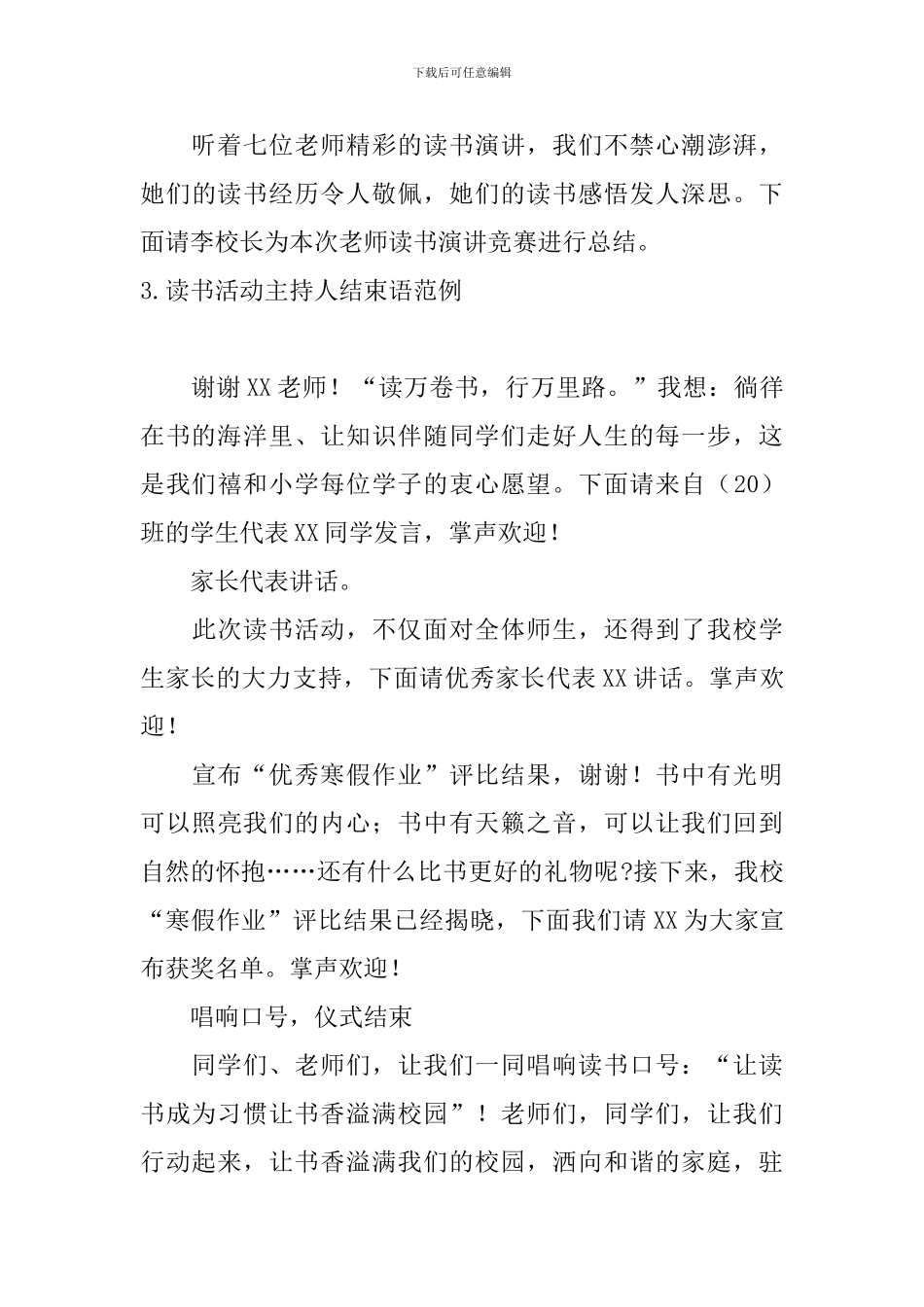 下载后可任意编辑

听着七位老师精彩的读书演讲，我们不禁心潮澎湃，她们的读书经历令人敬佩，她们的读书感悟发人深思。下面请李校长为本次老师读书演讲竞赛进行总结。

3.读书活动主持人结束语范例

谢谢XX老师！“读万卷书，行万里路。”我想：徜徉在书的海洋里、让知识伴随同学们走好人生的每一步，这是我们禧和小学每位学子的衷心愿望。下面请来自（20）班的学生代表XX同学发言，掌声欢迎！

家长代表讲话。

此次读书活动，不仅面对全体师生，还得到了我校学生家长的大力支持，下面请优秀家长代表XX讲话。掌声欢迎！

宣布“优秀寒假作业”评比结果，谢谢！书中有光明可以照亮我们的内心；书中有天籁之音，可以让我们回到自然的怀抱……还有什么比书更好的礼物呢?接下来，我校“寒假作业”评比结果已经揭晓，下面我们请XX为大家宣布获奖名单。掌声欢迎！

唱响口号，仪式结束

同学们、老师们，让我们一同唱响读书口号：“让读书成为习惯让书香溢满校园”！老师们，同学们，让我们行动起来，让书香溢满我们的校园，洒向和谐的家庭，驻